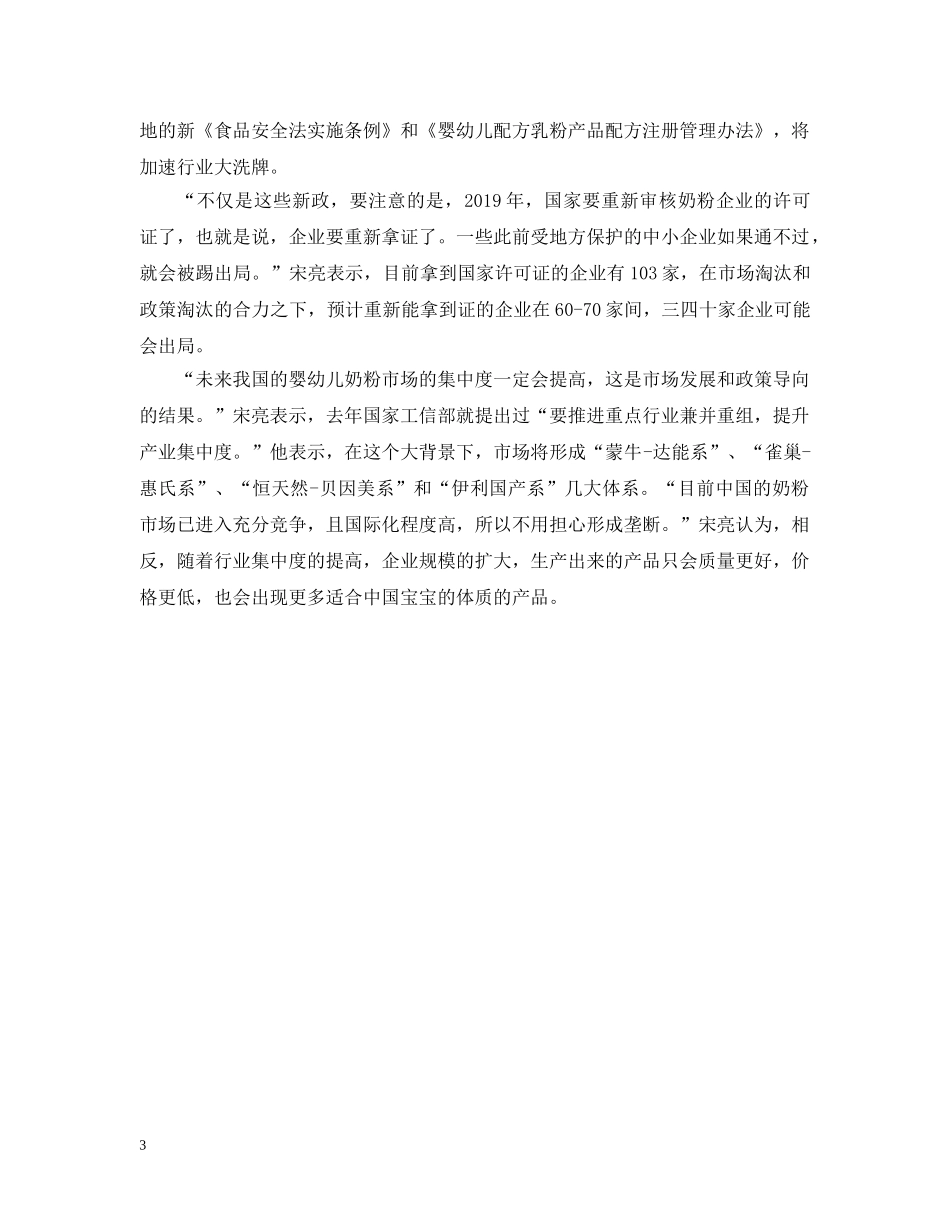 地的新《食品安全法实施条例》和《婴幼儿配方乳粉产品配方注册管理办法》，将加速行业大洗牌。

“不仅是这些新政，要注意的是，2019年，国家要重新审核奶粉企业的许可证了，也就是说，企业要重新拿证了。一些此前受地方保护的中小企业如果通不过，就会被踢出局。”宋亮表示，目前拿到国家许可证的企业有103家，在市场淘汰和政策淘汰的合力之下，预计重新能拿到证的企业在60-70家间，三四十家企业可能会出局。

“未来我国的婴幼儿奶粉市场的集中度一定会提高，这是市场发展和政策导向的结果。”宋亮表示，去年国家工信部就提出过“要推进重点行业兼并重组，提升产业集中度。”他表示，在这个大背景下，市场将形成“蒙牛-达能系”、“雀巢-惠氏系”、“恒天然-贝因美系”和“伊利国产系”几大体系。“目前中国的奶粉市场已进入充分竞争，且国际化程度高，所以不用担心形成垄断。”宋亮认为，相反，随着行业集中度的提高，企业规模的扩大，生产出来的产品只会质量更好，价格更低，也会出现更多适合中国宝宝的体质的产品。

3